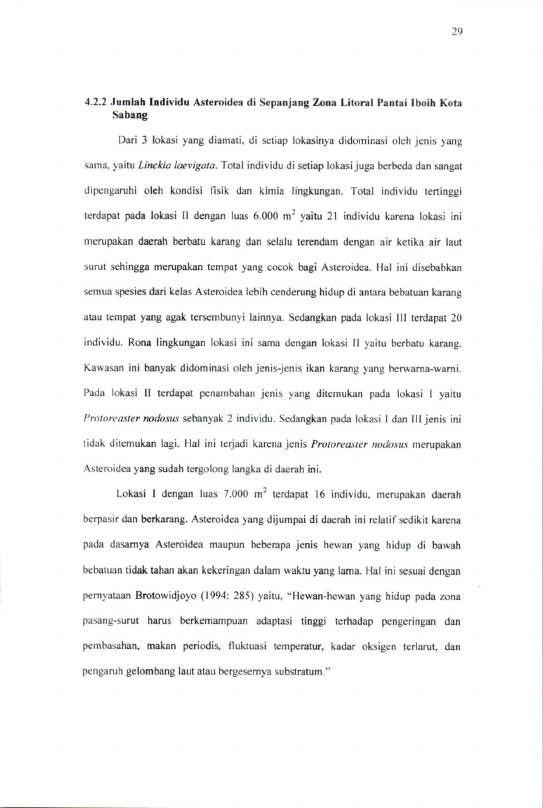 29

4.2.2 Jumlah Individu Asteroidea di Sepanjang Zona Litoral Pantai Iboih Kota Sabang

Dari 3 lokasi yang diamati, di setiap lokasinya didominasi oleh jenis yang sama, yaitu Linckia laevigata. Total individu di setiap lokasi juga berbeda dan sangat dipengaruhi oleh kondisi fisik dan kimia lingkungan. Total individu tertinggi terdapat pada lokasi II dengan luas 6.000 $m^2$ yaitu 21 individu karena lokasi ini merupakan daerah berbatu karang dan selalu terendam dengan air ketika air laut surut sehingga merupakan tempat yang cocok bagi Asteroidea. Hal ini disebabkan semua spesies dari kelas Asteroidea lebih cenderung hidup di antara bebatuan karang atau tempat yang agak tersembunyi lainnya. Sedangkan pada lokasi III terdapat 20 individu. Rona lingkungan lokasi ini sama dengan lokasi II yaitu berbatu karang. Kawasan ini banyak didominasi oleh jenis-jenis ikan karang yang berwarna-warni. Pada lokasi II terdapat penambahan jenis yang ditemukan pada lokasi I yaitu Protoreaster nodosus sebanyak 2 individu. Sedangkan pada lokasi I dan III jenis ini tidak ditemukan lagi. Hal ini terjadi karena jenis Protoreaster nodosus merupakan Asteroidea yang sudah tergolong langka di daerah ini.

Lokasi I dengan luas 7.000 $m^2$ terdapat 16 individu, merupakan daerah berpasir dan berkarang. Asteroidea yang dijumpai di daerah ini relatif sedikit karena pada dasarnya Asteroidea maupun beberapa jenis hewan yang hidup di bawah bebatuan tidak tahan akan kekeringan dalam waktu yang lama. Hal ini sesuai dengan pernyataan Brotowidjoyo (1994: 285) yaitu, "Hewan-hewan yang hidup pada zona pasang-surut harus berkemampuan adaptasi tinggi terhadap pengeringan dan pembasahan, makan periodis, fluktuasi temperatur, kadar oksigen terlarut, dan pengaruh gelombang laut atau bergesernya substratum."